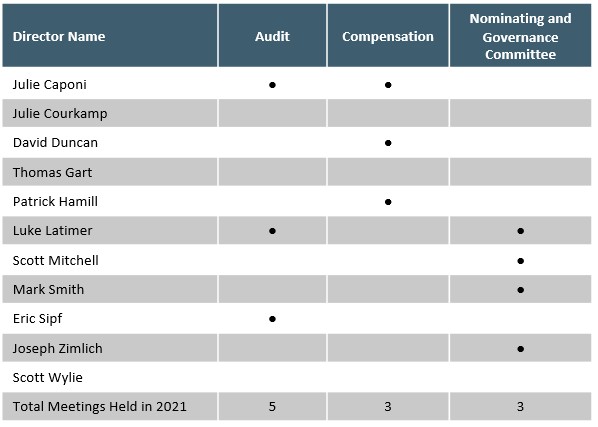 | Director Name | Audit | Compensation | Nominating and Governance Committee |
|---|---|---|---|
| Julie Caponi | • | • | |
| Julie Courkamp | | | |
| David Duncan | | • | |
| Thomas Gart | | | |
| Patrick Hamill | | • | |
| Luke Latimer | • | | • |
| Scott Mitchell | | | • |
| Mark Smith | | | • |
| Eric Sipf | • | | |
| Joseph Zimlich | | | • |
| Scott Wylie | | | |
| Total Meetings Held in 2021 | 5 | 3 | 3 |